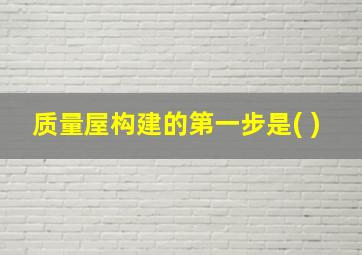 质量屋构建的第一步是( )